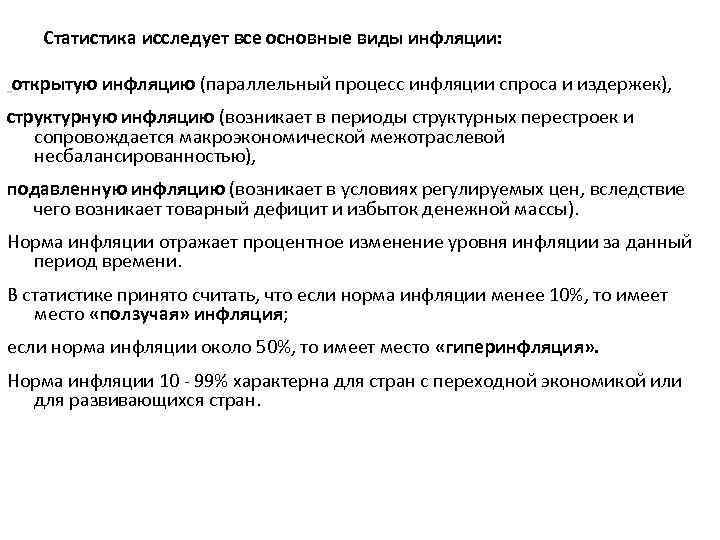 Статистика исследует все основные виды инфляции:

открытую инфляцию (параллельный процесс инфляции спроса и издержек),

структурную инфляцию (возникает в периоды структурных перестроек и сопровождается макроэкономической межотраслевой несбалансированностью),

подавленную инфляцию (возникает в условиях регулируемых цен, вследствие чего возникает товарный дефицит и избыток денежной массы).

Норма инфляции отражает процентное изменение уровня инфляции за данный период времени.

В статистике принято считать, что если норма инфляции менее 10%, то имеет место «ползучая» инфляция;

если норма инфляции около 50%, то имеет место «гиперинфляция».

Норма инфляции 10 - 99% характерна для стран с переходной экономикой или для развивающихся стран.